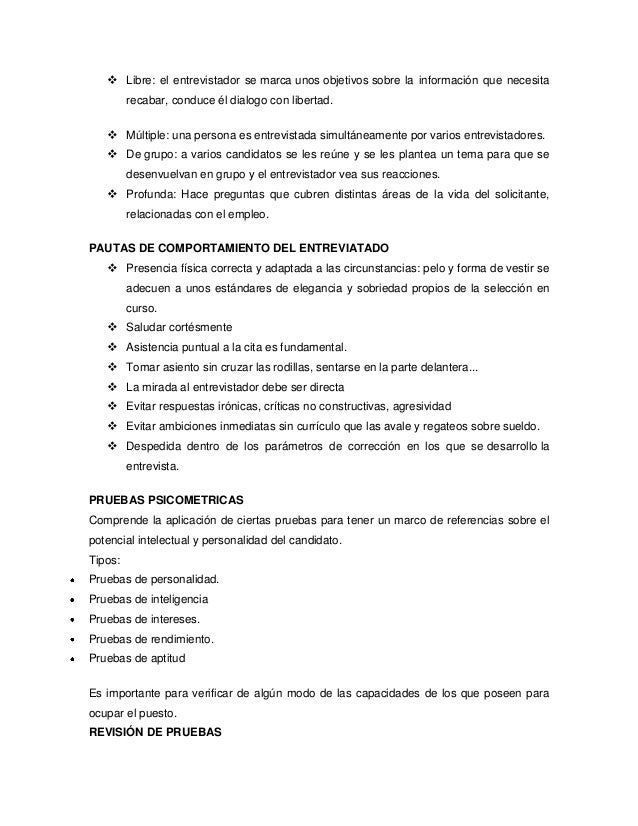 ❖ Libre: el entrevistador se marca unos objetivos sobre la información que necesita recabar, conduce él dialogo con libertad.

❖ Múltiple: una persona es entrevistada simultáneamente por varios entrevistadores.
❖ De grupo: a varios candidatos se les reúne y se les plantea un tema para que se desenvuelvan en grupo y el entrevistador vea sus reacciones.
❖ Profunda: Hace preguntas que cubren distintas áreas de la vida del solicitante, relacionadas con el empleo.

PAUTAS DE COMPORTAMIENTO DEL ENTREVIATADO
❖ Presencia física correcta y adaptada a las circunstancias: pelo y forma de vestir se adecuen a unos estándares de elegancia y sobriedad propios de la selección en curso.
❖ Saludar cortésmente
❖ Asistencia puntual a la cita es fundamental.
❖ Tomar asiento sin cruzar las rodillas, sentarse en la parte delantera...
❖ La mirada al entrevistador debe ser directa
❖ Evitar respuestas irónicas, críticas no constructivas, agresividad
❖ Evitar ambiciones inmediatas sin currículo que las avale y regateos sobre sueldo.
❖ Despedida dentro de los parámetros de corrección en los que se desarrollo la entrevista.

PRUEBAS PSICOMETRICAS
Comprende la aplicación de ciertas pruebas para tener un marco de referencias sobre el potencial intelectual y personalidad del candidato.
Tipos:
• Pruebas de personalidad.
• Pruebas de inteligencia
• Pruebas de intereses.
• Pruebas de rendimiento.
• Pruebas de aptitud

Es importante para verificar de algún modo de las capacidades de los que poseen para ocupar el puesto.
REVISIÓN DE PRUEBAS